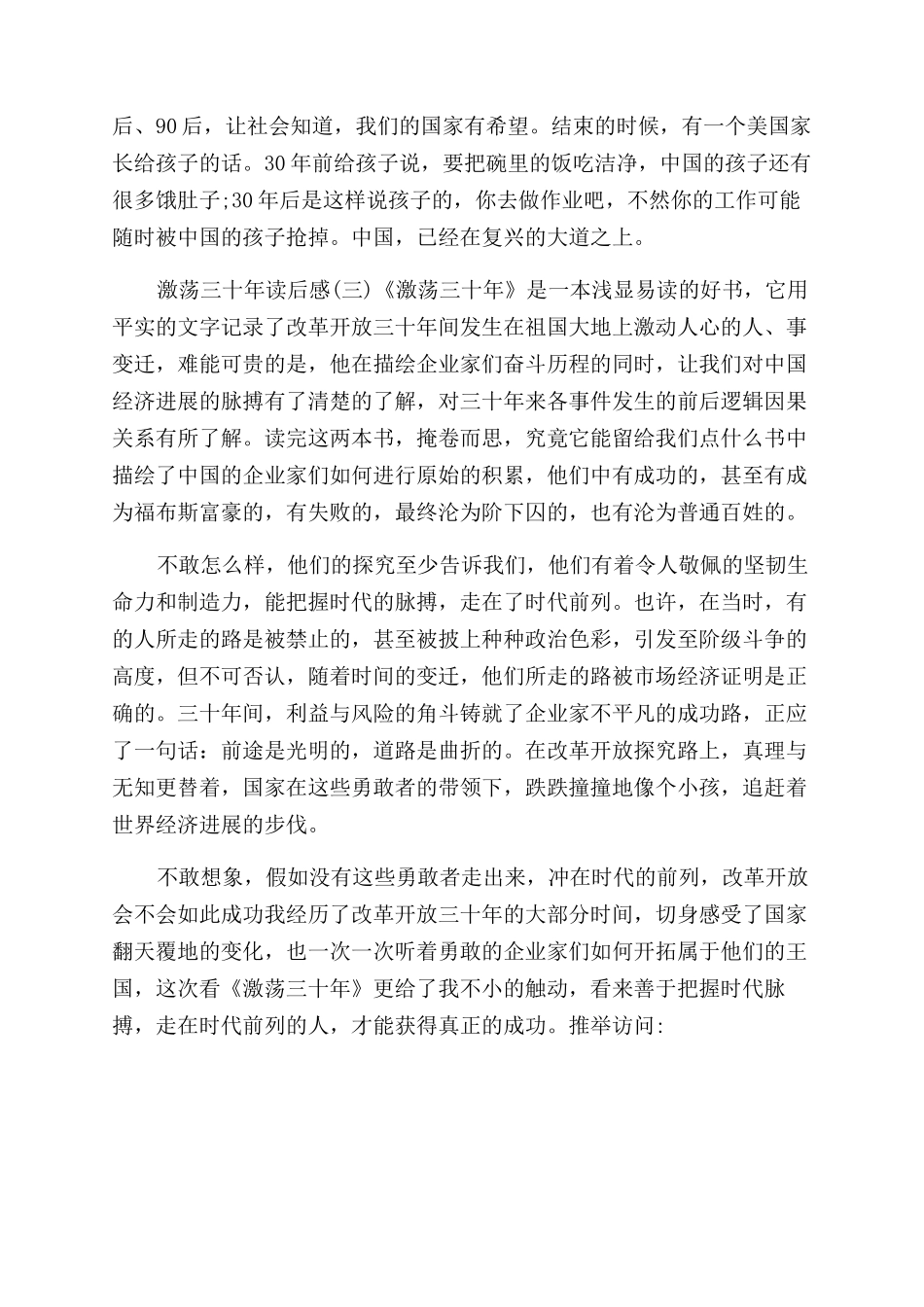 后、90后，让社会知道，我们的国家有希望。结束的时候，有一个美国家长给孩子的话。30年前给孩子说，要把碗里的饭吃洁净，中国的孩子还有很多饿肚子;30年后是这样说孩子的，你去做作业吧，不然你的工作可能随时被中国的孩子抢掉。中国，已经在复兴的大道之上。

激荡三十年读后感(三)《激荡三十年》是一本浅显易读的好书，它用平实的文字记录了改革开放三十年间发生在祖国大地上激动人心的人、事变迁，难能可贵的是，他在描绘企业家们奋斗历程的同时，让我们对中国经济进展的脉搏有了清楚的了解，对三十年来各事件发生的前后逻辑因果关系有所了解。读完这两本书，掩卷而思，究竟它能留给我们点什么书中描绘了中国的企业家们如何进行原始的积累，他们中有成功的，甚至有成为福布斯富豪的，有失败的，最终沦为阶下囚的，也有沦为普通百姓的。

不敢怎么样，他们的探究至少告诉我们，他们有着令人敬佩的坚韧生命力和制造力，能把握时代的脉搏，走在了时代前列。也许，在当时，有的人所走的路是被禁止的，甚至被披上种种政治色彩，引发至阶级斗争的高度，但不可否认，随着时间的变迁，他们所走的路被市场经济证明是正确的。三十年间，利益与风险的角斗铸就了企业家不平凡的成功路，正应了一句话：前途是光明的，道路是曲折的。在改革开放探究路上，真理与无知更替着，国家在这些勇敢者的带领下，跌跌撞撞地像个小孩，追赶着世界经济进展的步伐。

不敢想象，假如没有这些勇敢者走出来，冲在时代的前列，改革开放会不会如此成功我经历了改革开放三十年的大部分时间，切身感受了国家翻天覆地的变化，也一次一次听着勇敢的企业家们如何开拓属于他们的王国，这次看《激荡三十年》更给了我不小的触动，看来善于把握时代脉搏，走在时代前列的人，才能获得真正的成功。推举访问: